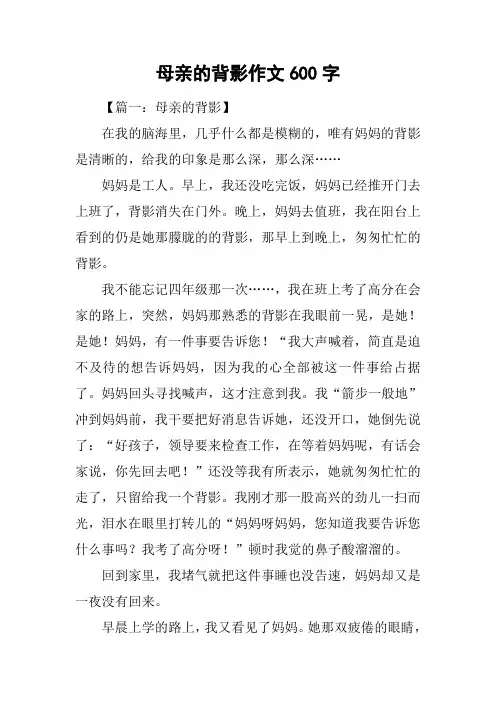 母亲的背影作文 600 字

【篇一：母亲的背影】

在我的脑海里，几乎什么都是模糊的，唯有妈妈的背影是清晰的，给我的印象是那么深，那么深……

妈妈是工人。早上，我还没吃完饭，妈妈已经推开门去上班了，背影消失在门外。晚上，妈妈去值班，我在阳台上看到的仍是她那朦胧的的背影，那早上到晚上，匆匆忙忙的背影。

我不能忘记四年级那一次……，我在班上考了高分在会家的路上，突然，妈妈那熟悉的背影在我眼前一晃，是她！是她！妈妈，有一件事要告诉您！“我大声喊着，简直是迫不及待的想告诉妈妈，因为我的心全部被这一件事给占据了。妈妈回头寻找喊声，这才注意到我。我“箭步一般地”冲到妈妈前，我干要把好消息告诉她，还没开口，她倒先说了：“好孩子，领导要来检查工作，在等着妈妈呢，有话会家说，你先回去吧！”还没等我有所表示，她就匆匆忙忙的走了，只留给我一个背影。我刚才那一股高兴的劲儿一扫而光，泪水在眼里打转儿的“妈妈呀妈妈，您知道我要告诉您什么事吗？我考了高分呀！”顿时我觉的鼻子酸溜溜的。

回到家里，我堵气就把这件事睡也没告速，妈妈却又是一夜没有回来。

早晨上学的路上，我又看见了妈妈。她那双疲倦的眼睛，